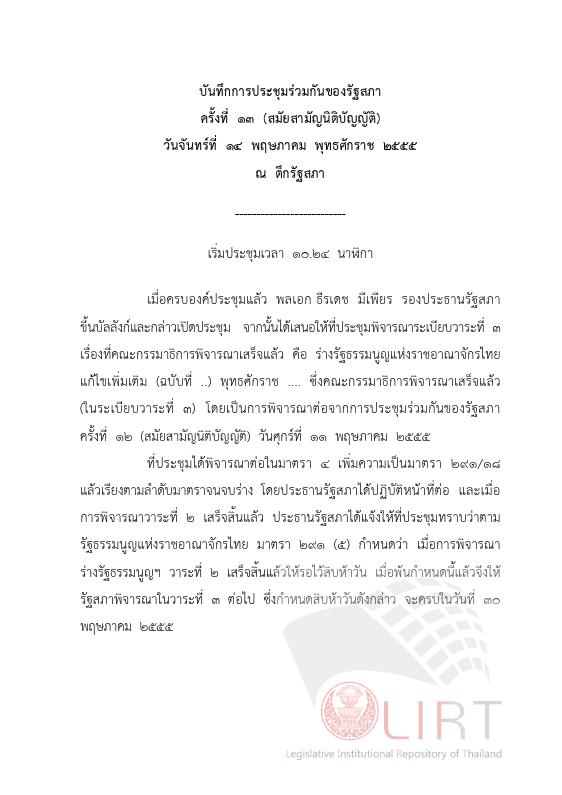 บันทึกการประชุมร่วมกันของรัฐสภา
ครั้งที่ ๑๓ (สมัยสามัญนิติบัญญัติ)
วันจันทร์ที่ ๑๔ พฤษภาคม พุทธศักราช ๒๕๕๕
ณ ตึกรัฐสภา

--------------------------

เริ่มประชุมเวลา ๑๐.๒๔ นาฬิกา

เมื่อครบองค์ประชุมแล้ว พลเอก ธีรเดช มีเพียร รองประธานรัฐสภา ขึ้นบัลลังก์และกล่าวเปิดประชุม จากนั้นได้เสนอให้ที่ประชุมพิจารณาระเบียบวาระที่ ๓ เรื่องที่คณะกรรมาธิการพิจารณาเสร็จแล้ว คือ ร่างรัฐธรรมนูญแห่งราชอาณาจักรไทย แก้ไขเพิ่มเติม (ฉบับที่ ..) พุทธศักราช .... ซึ่งคณะกรรมาธิการพิจารณาเสร็จแล้ว (ในระเบียบวาระที่ ๓) โดยเป็นการพิจารณาต่อจากการประชุมร่วมกันของรัฐสภา ครั้งที่ ๑๒ (สมัยสามัญนิติบัญญัติ) วันศุกร์ที่ ๑๑ พฤษภาคม ๒๕๕๕

ที่ประชุมได้พิจารณาต่อในมาตรา ๔ เพิ่มความเป็นมาตรา ๒๙๑/๑๘ แล้วเรียงตามลำดับมาตราจนจบร่าง โดยประธานรัฐสภาได้ปฏิบัติหน้าที่ต่อ และเมื่อการพิจารณาวาระที่ ๒ เสร็จสิ้นแล้ว ประธานรัฐสภาได้แจ้งให้ที่ประชุมทราบว่าตามรัฐธรรมนูญแห่งราชอาณาจักรไทย มาตรา ๒๙๑ (๕) กำหนดว่า เมื่อการพิจารณาร่างรัฐธรรมนูญฯ วาระที่ ๒ เสร็จสิ้นแล้วให้รอไว้สิบห้าวัน เมื่อพ้นกำหนดนี้แล้วจึงให้รัฐสภาพิจารณาในวาระที่ ๓ ต่อไป ซึ่งกำหนดสิบห้าวันดังกล่าว จะครบในวันที่ ๓๐ พฤษภาคม ๒๕๕๕

LIRT
Legislative Institutional Repository of Thailand